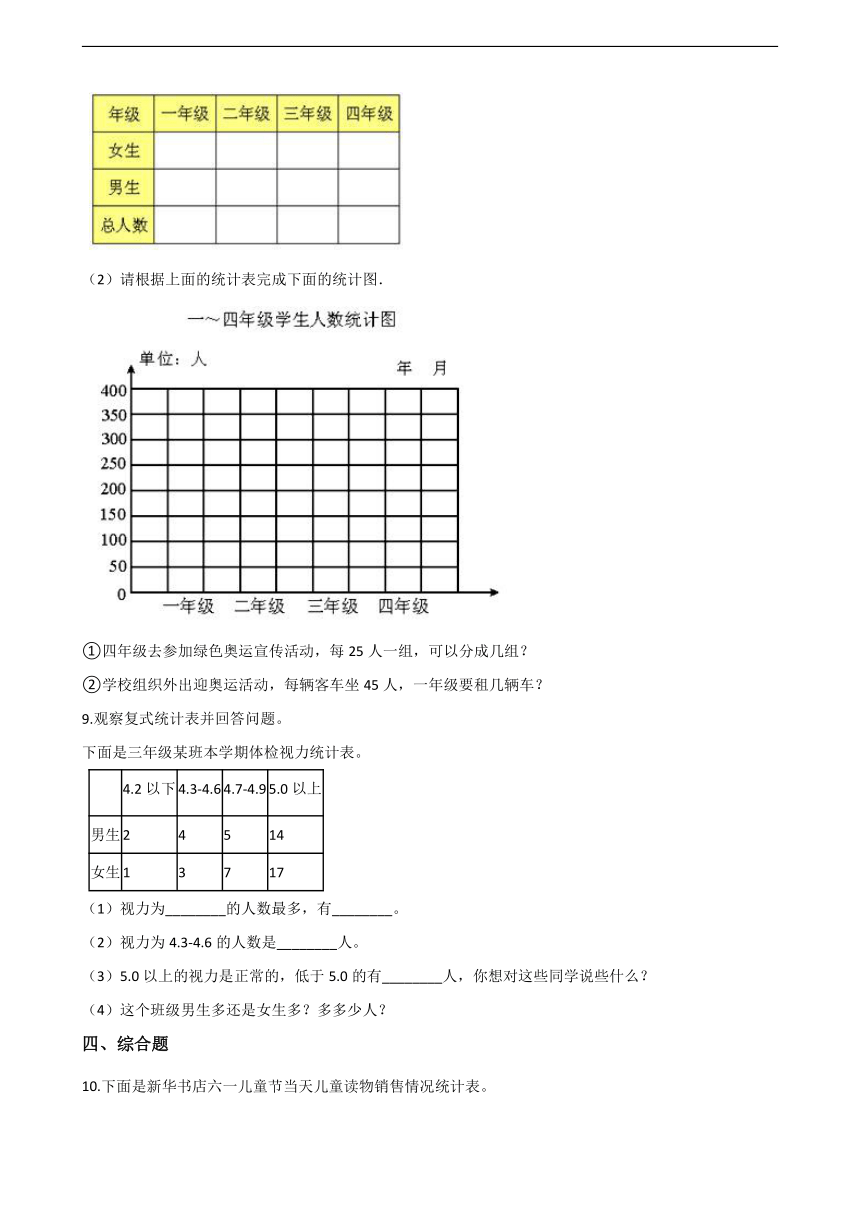 | 年级 | 一年级 | 二年级 | 三年级 | 四年级 |
|---|---|---|---|---|
| 女生 | | | | |
| 男生 | | | | |
| 总人数 | | | | |

（2）请根据上面的统计表完成下面的统计图.

一～四年级学生人数统计图

单位：人

年 月

400
350
300
250
200
150
100
50
0

一年级 二年级 三年级 四年级

①四年级去参加绿色奥运宣传活动，每 25 人一组，可以分成几组？

②学校组织外出迎奥运活动，每辆客车坐 45 人，一年级要租几辆车？

9.观察复式统计表并回答问题。

下面是三年级某班本学期体检视力统计表。

| | 4.2 以下 | 4.3-4.6 | 4.7-4.9 | 5.0 以上 |
|---|---|---|---|---|
| 男生 | 2 | 4 | 5 | 14 |
| 女生 | 1 | 3 | 7 | 17 |

（1）视力为________的人数最多，有________。

（2）视力为 4.3-4.6 的人数是________人。

（3）5.0 以上的视力是正常的，低于 5.0 的有________人，你想对这些同学说些什么？

（4）这个班级男生多还是女生多？多多少人？

四、综合题

10.下面是新华书店六一儿童节当天儿童读物销售情况统计表。